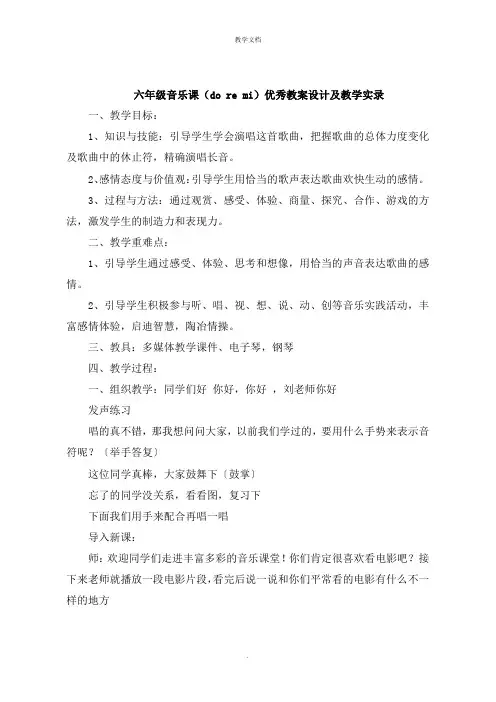 教学文档

六年级音乐课（do re mi）优秀教案设计及教学实录

一、教学目标：

1、知识与技能：引导学生学会演唱这首歌曲，把握歌曲的总体力度变化及歌曲中的休止符，精确演唱长音。

2、感情态度与价值观：引导学生用恰当的歌声表达歌曲欢快生动的感情。

3、过程与方法：通过观赏、感受、体验、商量、探究、合作、游戏的方法，激发学生的制造力和表现力。

二、教学重难点：

1、引导学生通过感受、体验、思考和想像，用恰当的声音表达歌曲的感情。

2、引导学生积极参与听、唱、视、想、说、动、创等音乐实践活动，丰富感情体验，启迪智慧，陶冶情操。

三、教具：多媒体教学课件、电子琴，钢琴

四、教学过程：

一、组织教学：同学们好 你好，你好 ，刘老师你好

发声练习

唱的真不错，那我想问问大家，以前我们学过的，要用什么手势来表示音符呢？〔举手答复〕

这位同学真棒，大家鼓舞下〔鼓掌〕

忘了的同学没关系，看看图，复习下

下面我们用手来配合再唱一唱

导入新课：

师：欢迎同学们走进丰富多彩的音乐课堂！你们肯定很喜欢看电影吧？接下来老师就播放一段电影片段，看完后说一说和你们平常看的电影有什么不一样的地方

.